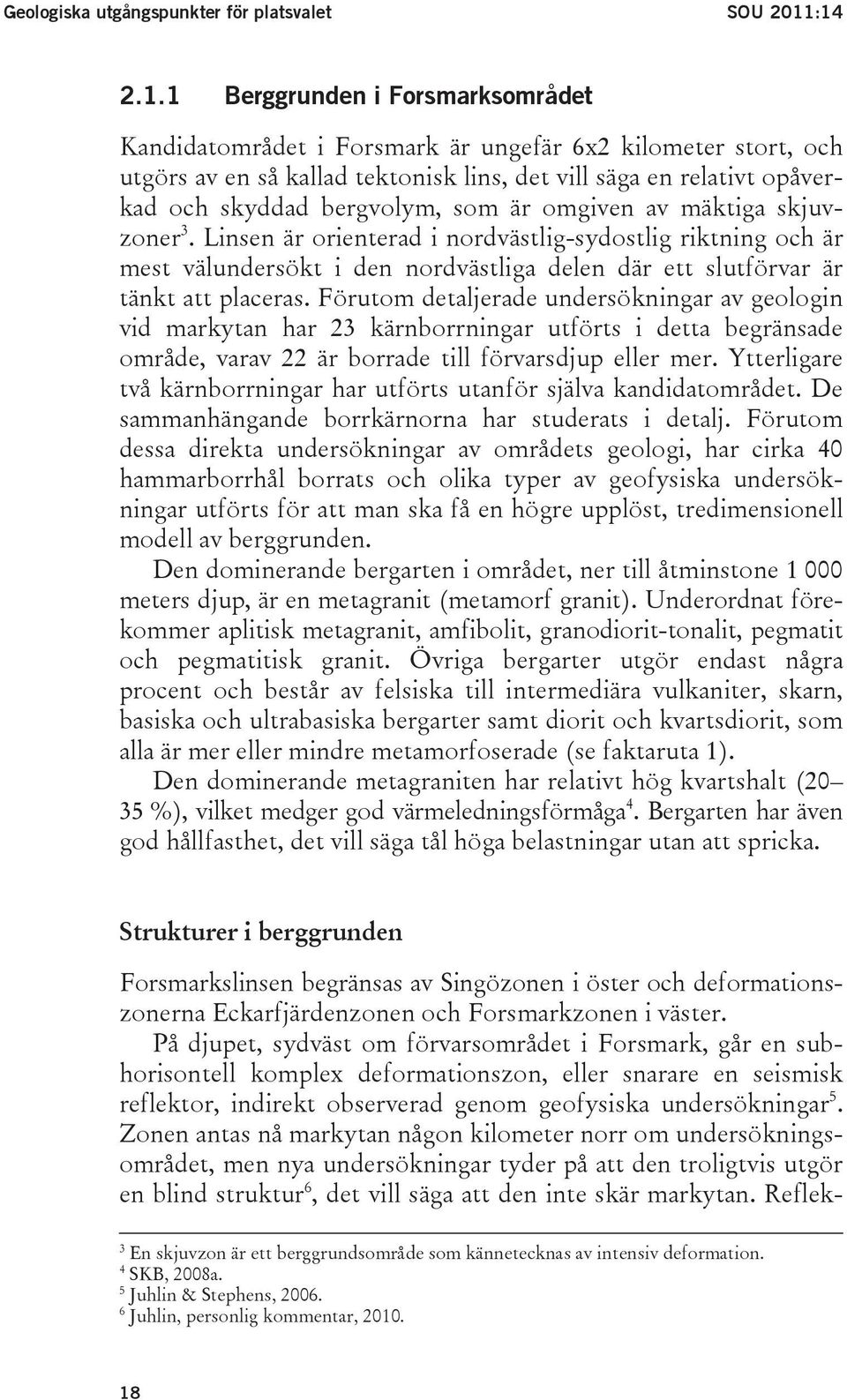 Geologiska utgångspunkter för platsvalet SOU 2011:14

2.1.1 Berggrunden i Forsmarksområdet

Kandidatområdet i Forsmark är ungefär 6x2 kilometer stort, och utgörs av en så kallad tektonisk lins, det vill säga en relativt opåverkad och skyddad bergvolym, som är omgiven av mäktiga skjuvzoner$^3$. Linsen är orienterad i nordvästlig-sydostlig riktning och är mest välundersökt i den nordvästliga delen där ett slutförvar är tänkt att placeras. Förutom detaljerade undersökningar av geologin vid markytan har 23 kärnborrningar utförts i detta begränsade område, varav 22 är borrade till förvarsdjup eller mer. Ytterligare två kärnborrningar har utförts utanför själva kandidatområdet. De sammanhängande borrkärnorna har studerats i detalj. Förutom dessa direkta undersökningar av områdets geologi, har cirka 40 hammarborrhål borrats och olika typer av geofysiska undersökningar utförts för att man ska få en högre upplöst, tredimensionell modell av berggrunden.

Den dominerande bergarten i området, ner till åtminstone 1 000 meters djup, är en metagranit (metamorf granit). Underordnat förekommer aplitisk metagranit, amfibolit, granodiorit-tonalit, pegmatit och pegmatitisk granit. Övriga bergarter utgör endast några procent och består av felsiska till intermediära vulkaniter, skarn, basiska och ultrabasiska bergarter samt diorit och kvartsdiorit, som alla är mer eller mindre metamorfoserade (se faktaruta 1).

Den dominerande metagraniten har relativt hög kvartshalt (20–35 %), vilket medger god värmeledningsförmåga$^4$. Bergarten har även god hållfasthet, det vill säga tål höga belastningar utan att spricka.

Strukturer i berggrunden

Forsmarkslinsen begränsas av Singözonen i öster och deformationszonerna Eckarfjärdenzonen och Forsmarkzonen i väster.

På djupet, sydväst om förvarsområdet i Forsmark, går en subhorisontell komplex deformationszon, eller snarare en seismisk reflektor, indirekt observerad genom geofysiska undersökningar$^5$. Zonen antas nå markytan någon kilometer norr om undersökningsområdet, men nya undersökningar tyder på att den troligtvis utgör en blind struktur$^6$, det vill säga att den inte skär markytan. Reflek-

$^3$ En skjuvzon är ett berggrundsområde som kännetecknas av intensiv deformation.
$^4$ SKB, 2008a.
$^5$ Juhlin & Stephens, 2006.
$^6$ Juhlin, personlig kommentar, 2010.

18